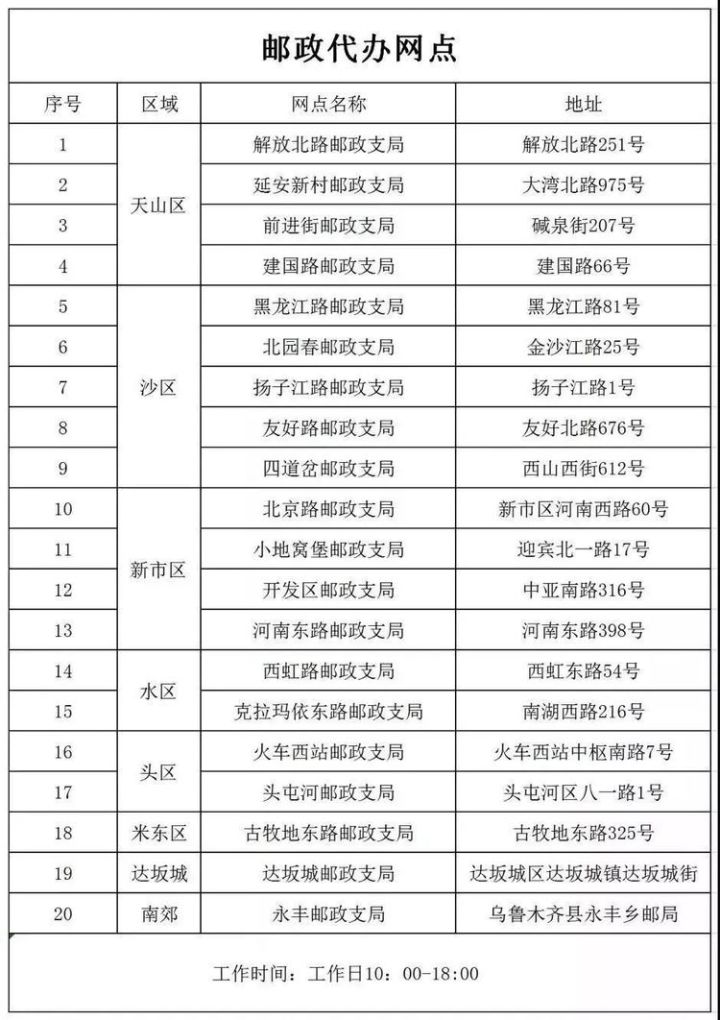 邮政代办网点

| 序号 | 区域 | 网点名称 | 地址 |
|---|---|---|---|
| 1 | 天山区 | 解放北路邮政支局 | 解放北路251号 |
| 2 |  | 延安新村邮政支局 | 大湾北路975号 |
| 3 |  | 前进街邮政支局 | 碱泉街207号 |
| 4 |  | 建国路邮政支局 | 建国路66号 |
| 5 | 沙区 | 黑龙江路邮政支局 | 黑龙江路81号 |
| 6 |  | 北园春邮政支局 | 金沙江路25号 |
| 7 |  | 扬子江路邮政支局 | 扬子江路1号 |
| 8 |  | 友好路邮政支局 | 友好北路676号 |
| 9 |  | 四道岔邮政支局 | 西山西街612号 |
| 10 | 新市区 | 北京路邮政支局 | 新市区河南西路60号 |
| 11 |  | 小地窝堡邮政支局 | 迎宾北一路17号 |
| 12 |  | 开发区邮政支局 | 中亚南路316号 |
| 13 |  | 河南东路邮政支局 | 河南东路398号 |
| 14 | 水区 | 西虹路邮政支局 | 西虹东路54号 |
| 15 |  | 克拉玛依东路邮政支局 | 南湖西路216号 |
| 16 | 头区 | 火车西站邮政支局 | 火车西站中枢南路7号 |
| 17 |  | 头屯河邮政支局 | 头屯河区八一路1号 |
| 18 | 米东区 | 古牧地东路邮政支局 | 古牧地东路325号 |
| 19 | 达坂城 | 达坂城邮政支局 | 达坂城区达坂城镇达坂城街 |
| 20 | 南郊 | 永丰邮政支局 | 乌鲁木齐县永丰乡邮局 |

工作时间：工作日10：00-18:00